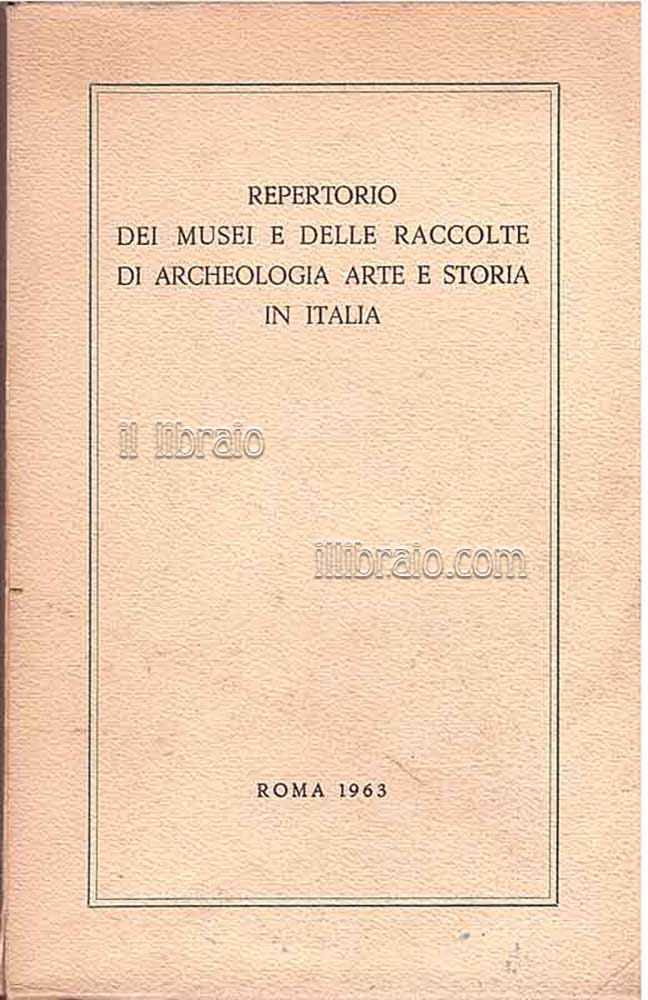 REPERTORIO
DEI MUSEI E DELLE RACCOLTE
DI ARCHEOLOGIA ARTE E STORIA
IN ITALIA

il libraio

illibraio.com

ROMA 1963